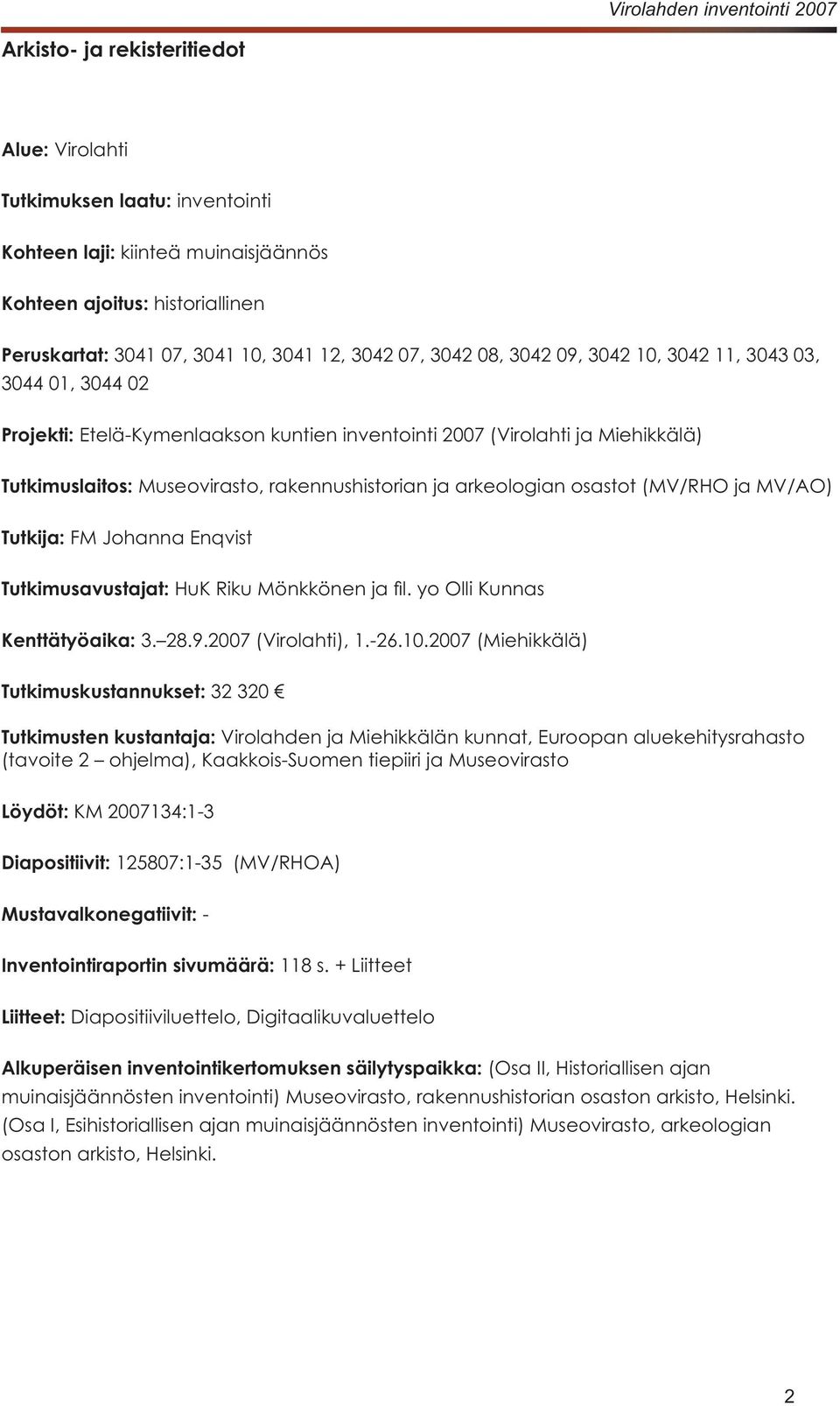 Virolahden inventointi 2007

Arkisto- ja rekisteritiedot

Alue: Virolahti

Tutkimuksen laatu: inventointi

Kohteen laji: kiinteä muinaisjäännös

Kohteen ajoitus: historiallinen

Peruskartat: 3041 07, 3041 10, 3041 12, 3042 07, 3042 08, 3042 09, 3042 10, 3042 11, 3043 03, 3044 01, 3044 02

Projekti: Etelä-Kymenlaakson kuntien inventointi 2007 (Virolahti ja Miehikkälä)

Tutkimuslaitos: Museovirasto, rakennushistorian ja arkeologian osastot (MV/RHO ja MV/AO)

Tutkija: FM Johanna Enqvist

Tutkimusavustajat: HuK Riku Mönkkönen ja fil. yo Olli Kunnas

Kenttätyöaika: 3.–28.9.2007 (Virolahti), 1.-26.10.2007 (Miehikkälä)

Tutkimuskustannukset: 32 320 €

Tutkimusten kustantaja: Virolahden ja Miehikkälän kunnat, Euroopan aluekehitysrahasto (tavoite 2 – ohjelma), Kaakkois-Suomen tiepiiri ja Museovirasto

Löydöt: KM 2007134:1-3

Diapositiivit: 125807:1-35 (MV/RHOA)

Mustavalkonegatiivit: -

Inventointiraportin sivumäärä: 118 s. + Liitteet

Liitteet: Diapositiiviluettelo, Digitaalikuvaluettelo

Alkuperäisen inventointikertomuksen säilytyspaikka: (Osa II, Historiallisen ajan muinaisjäännösten inventointi) Museovirasto, rakennushistorian osaston arkisto, Helsinki. (Osa I, Esihistoriallisen ajan muinaisjäännösten inventointi) Museovirasto, arkeologian osaston arkisto, Helsinki.

2